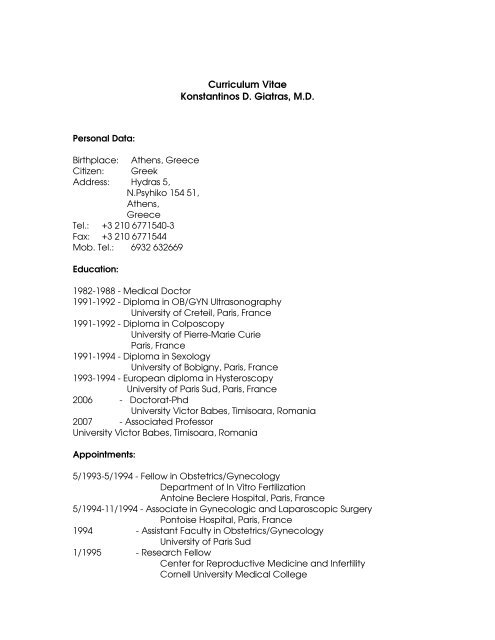 Curriculum Vitae
Konstantinos D. Giatras, M.D.

Personal Data:

Birthplace: Athens, Greece
Citizen: Greek
Address: Hydras 5,
N.Psyhiko 154 51,
Athens,
Greece
Tel.: +3 210 6771540-3
Fax: +3 210 6771544
Mob. Tel.: 6932 632669

Education:

1982-1988 - Medical Doctor
1991-1992 - Diploma in OB/GYN Ultrasonography
University of Creteil, Paris, France
1991-1992 - Diploma in Colposcopy
University of Pierre-Marie Curie
Paris, France
1991-1994 - Diploma in Sexology
University of Bobigny, Paris, France
1993-1994 - European diploma in Hysteroscopy
University of Paris Sud, Paris, France
2006 - Doctorat-Phd
University Victor Babes, Timisoara, Romania
2007 - Associated Professor
University Victor Babes, Timisoara, Romania

Appointments:

5/1993-5/1994 - Fellow in Obstetrics/Gynecology
Department of In Vitro Fertilization
Antoine Beclere Hospital, Paris, France
5/1994-11/1994 - Associate in Gynecologic and Laparoscopic Surgery
Pontoise Hospital, Paris, France
1994 - Assistant Faculty in Obstetrics/Gynecology
University of Paris Sud
1/1995 - Research Fellow
Center for Reproductive Medicine and Infertility
Cornell University Medical College